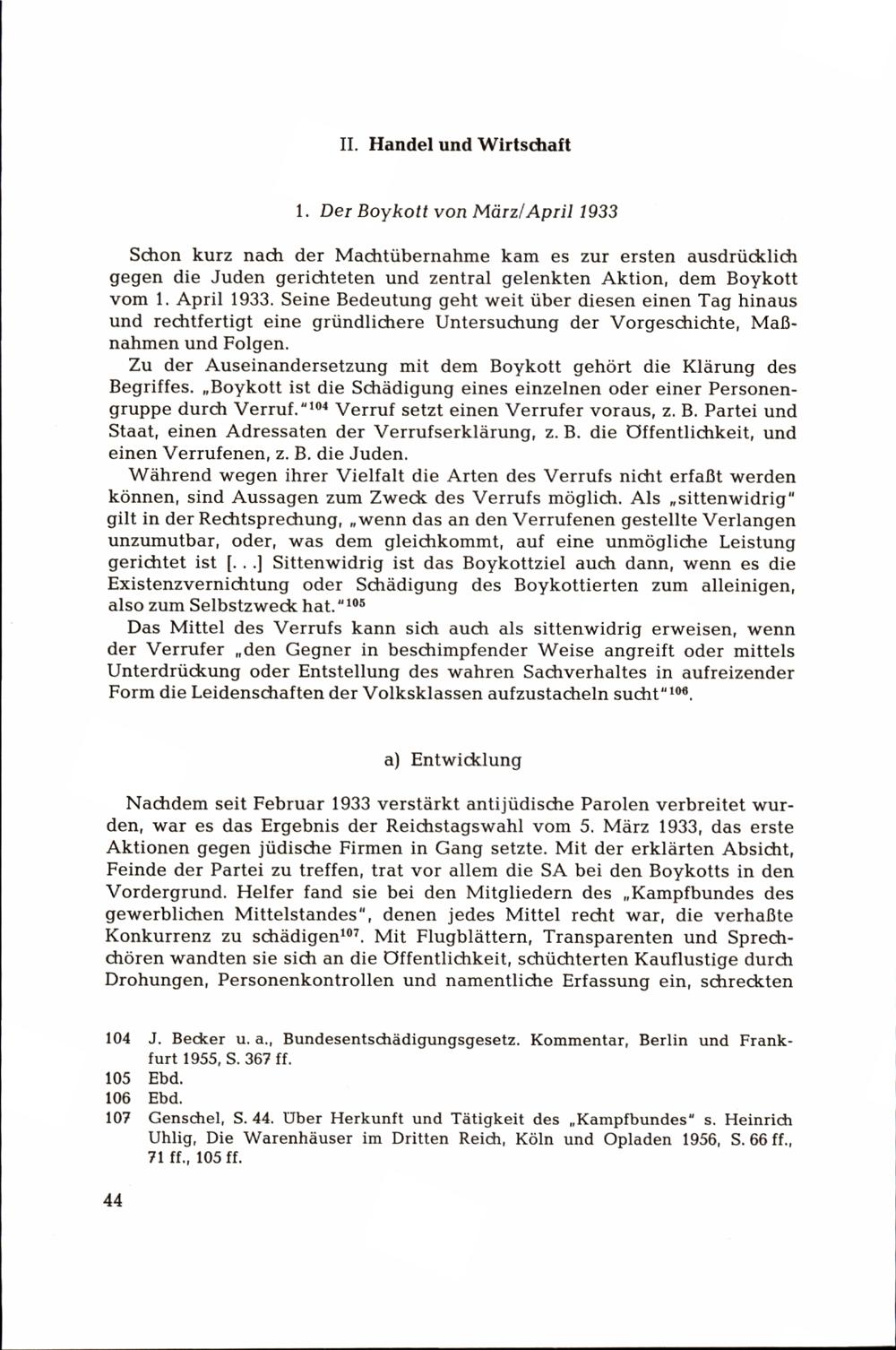 II. Handel und Wirtschaft

1. Der Boykott von März/April 1933

Schon kurz nach der Machtübernahme kam es zur ersten ausdrücklich gegen die Juden gerichteten und zentral gelenkten Aktion, dem Boykott vom 1. April 1933. Seine Bedeutung geht weit über diesen einen Tag hinaus und rechtfertigt eine gründlichere Untersuchung der Vorgeschichte, Maßnahmen und Folgen.

Zu der Auseinandersetzung mit dem Boykott gehört die Klärung des Begriffes. „Boykott ist die Schädigung eines einzelnen oder einer Personengruppe durch Verruf."$^{104}$ Verruf setzt einen Verrufer voraus, z. B. Partei und Staat, einen Adressaten der Verrufserklärung, z. B. die Öffentlichkeit, und einen Verrufenen, z. B. die Juden.

Während wegen ihrer Vielfalt die Arten des Verrufs nicht erfaßt werden können, sind Aussagen zum Zweck des Verrufs möglich. Als „sittenwidrig" gilt in der Rechtsprechung, „wenn das an den Verrufenen gestellte Verlangen unzumutbar, oder, was dem gleichkommt, auf eine unmögliche Leistung gerichtet ist [. . .] Sittenwidrig ist das Boykottziel auch dann, wenn es die Existenzvernichtung oder Schädigung des Boykottierten zum alleinigen, also zum Selbstzweck hat."$^{105}$

Das Mittel des Verrufs kann sich auch als sittenwidrig erweisen, wenn der Verrufer „den Gegner in beschimpfender Weise angreift oder mittels Unterdrückung oder Entstellung des wahren Sachverhaltes in aufreizender Form die Leidenschaften der Volksklassen aufzustacheln sucht"$^{106}$.

a) Entwicklung

Nachdem seit Februar 1933 verstärkt antijüdische Parolen verbreitet wurden, war es das Ergebnis der Reichstagswahl vom 5. März 1933, das erste Aktionen gegen jüdische Firmen in Gang setzte. Mit der erklärten Absicht, Feinde der Partei zu treffen, trat vor allem die SA bei den Boykotts in den Vordergrund. Helfer fand sie bei den Mitgliedern des „Kampfbundes des gewerblichen Mittelstandes", denen jedes Mittel recht war, die verhaßte Konkurrenz zu schädigen$^{107}$. Mit Flugblättern, Transparenten und Sprechchören wandten sie sich an die Öffentlichkeit, schüchterten Kauflustige durch Drohungen, Personenkontrollen und namentliche Erfassung ein, schreckten

104 J. Becker u. a., Bundesentschädigungsgesetz. Kommentar, Berlin und Frankfurt 1955, S. 367 ff.
105 Ebd.
106 Ebd.
107 Genschel, S. 44. Über Herkunft und Tätigkeit des „Kampfbundes" s. Heinrich Uhlig, Die Warenhäuser im Dritten Reich, Köln und Opladen 1956, S. 66 ff., 71 ff., 105 ff.

44